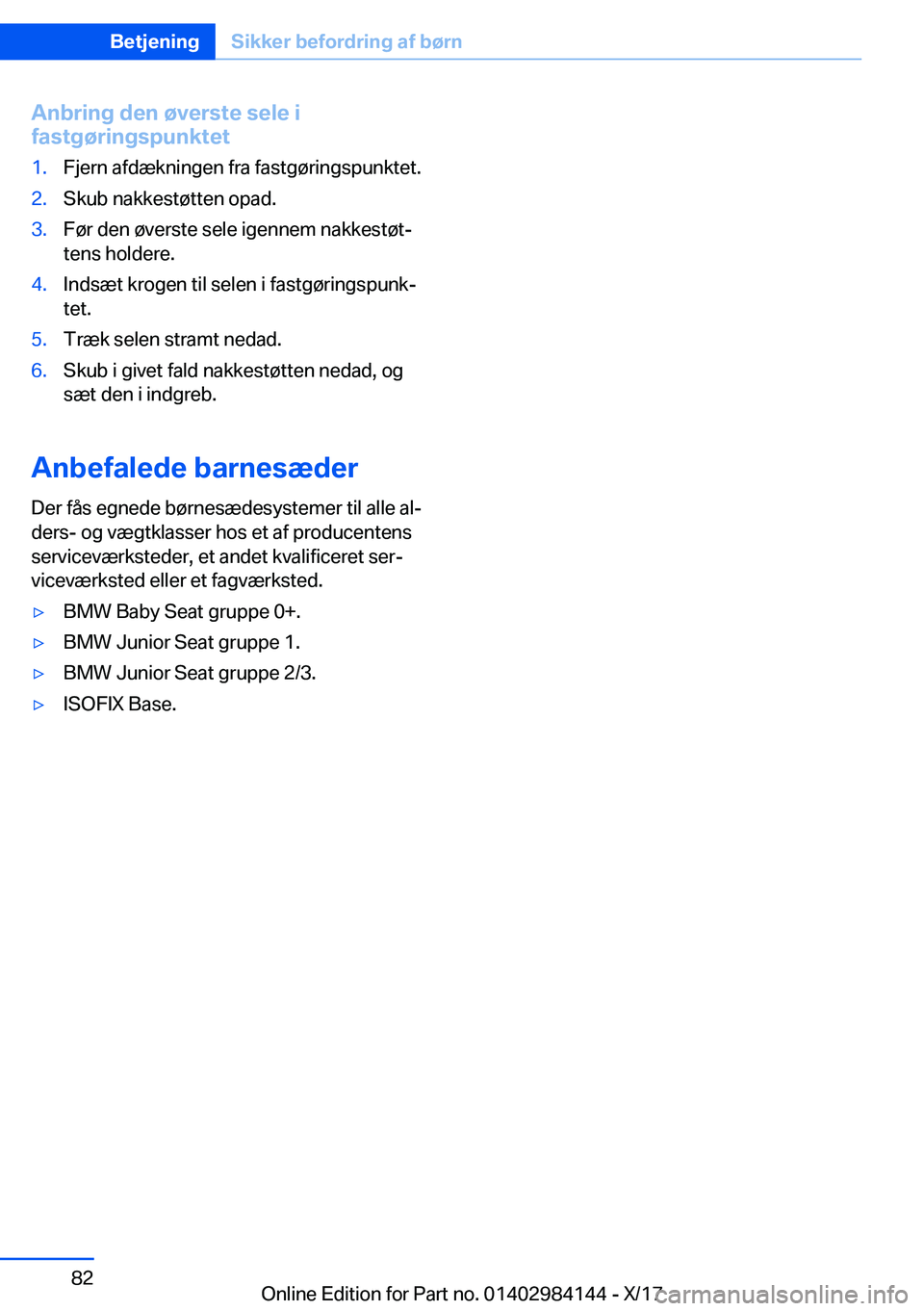 Betjening Sikker befordring af børn

Anbring den øverste sele i fastgøringspunktet

1. Fjern afdækningen fra fastgøringspunktet.
2. Skub nakkestøtten opad.
3. Før den øverste sele igennem nakkestøttens holdere.
4. Indsæt krogen til selen i fastgøringspunktet.
5. Træk selen stramt nedad.
6. Skub i givet fald nakkestøtten nedad, og sæt den i indgreb.

Anbefalede barnesæder

Der fås egnede børnesædesystemer til alle alders- og vægtklasser hos et af producentens serviceværksteder, et andet kvalificeret serviceværksted eller et fagværksted.

▷ BMW Baby Seat gruppe 0+.
▷ BMW Junior Seat gruppe 1.
▷ BMW Junior Seat gruppe 2/3.
▷ ISOFIX Base.

82

Online Edition for Part no. 01402984144 - X/17

carmanualsonline.info